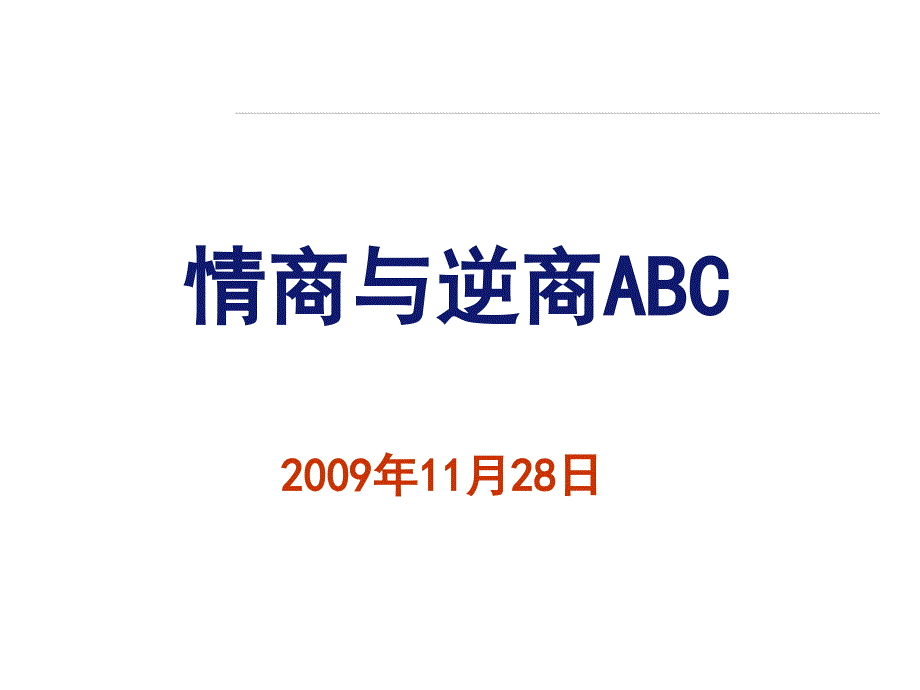 情商与逆商ABC

2009年11月28日